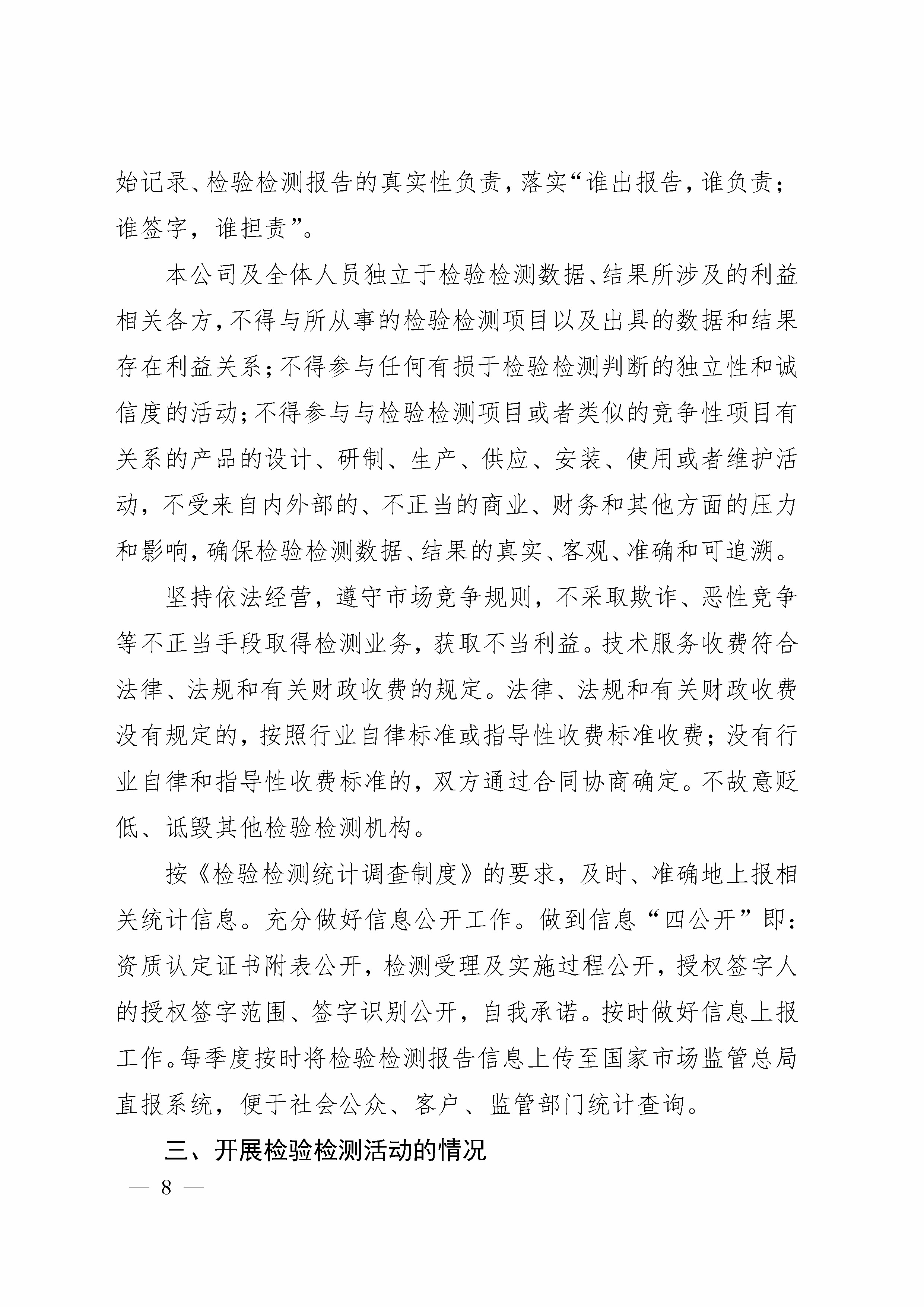 始记录、检验检测报告的真实性负责，落实“谁出报告，谁负责；谁签字，谁担责”。

本公司及全体人员独立于检验检测数据、结果所涉及的利益相关各方，不得与所从事的检验检测项目以及出具的数据和结果存在利益关系；不得参与任何有损于检验检测判断的独立性和诚信度的活动；不得参与与检验检测项目或者类似的竞争性项目有关系的产品的设计、研制、生产、供应、安装、使用或者维护活动，不受来自内外部的、不正当的商业、财务和其他方面的压力和影响，确保检验检测数据、结果的真实、客观、准确和可追溯。

坚持依法经营，遵守市场竞争规则，不采取欺诈、恶性竞争等不正当手段取得检测业务，获取不当利益。技术服务收费符合法律、法规和有关财政收费的规定。法律、法规和有关财政收费没有规定的，按照行业自律标准或指导性收费标准收费；没有行业自律和指导性收费标准的，双方通过合同协商确定。不故意贬低、诋毁其他检验检测机构。

按《检验检测统计调查制度》的要求，及时、准确地上报相关统计信息。充分做好信息公开工作。做到信息“四公开”即：资质认定证书附表公开，检测受理及实施过程公开，授权签字人的授权签字范围、签字识别公开，自我承诺。按时做好信息上报工作。每季度按时将检验检测报告信息上传至国家市场监管总局直报系统，便于社会公众、客户、监管部门统计查询。

三、开展检验检测活动的情况

— 8 —